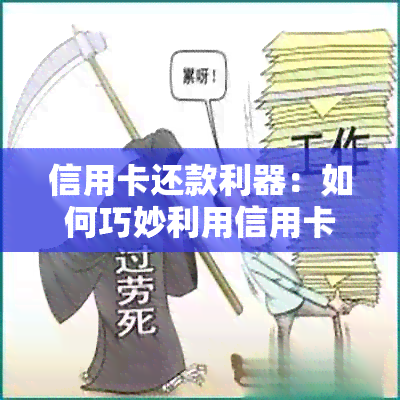 累呀！

工作

信用卡还款利器：如何巧妙利用信用卡

过劳死